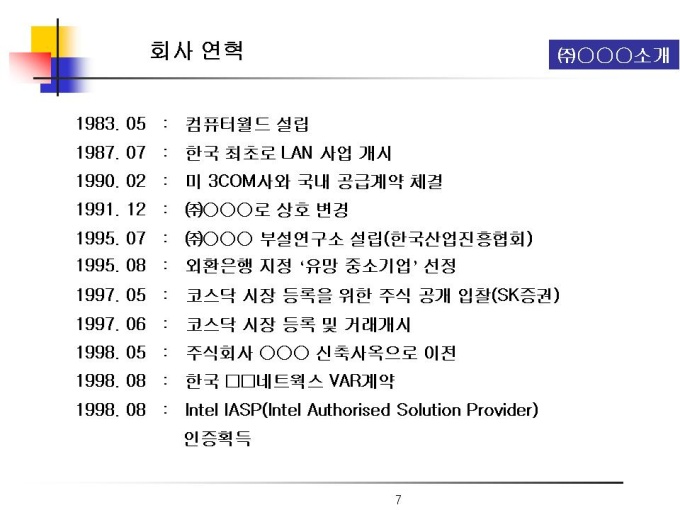 회사 연혁

㈜○○○소개

1983. 05 : 컴퓨터월드 설립
1987. 07 : 한국 최초로 LAN 사업 개시
1990. 02 : 미 3COM사와 국내 공급계약 체결
1991. 12 : ㈜○○○로 상호 변경
1995. 07 : ㈜○○○ 부설연구소 설립(한국산업진흥협회)
1995. 08 : 외환은행 지정 '유망 중소기업' 선정
1997. 05 : 코스닥 시장 등록을 위한 주식 공개 입찰(SK증권)
1997. 06 : 코스닥 시장 등록 및 거래개시
1998. 05 : 주식회사 ○○○ 신축사옥으로 이전
1998. 08 : 한국 □□네트웍스 VAR계약
1998. 08 : Intel IASP(Intel Authorised Solution Provider) 인증획득

7